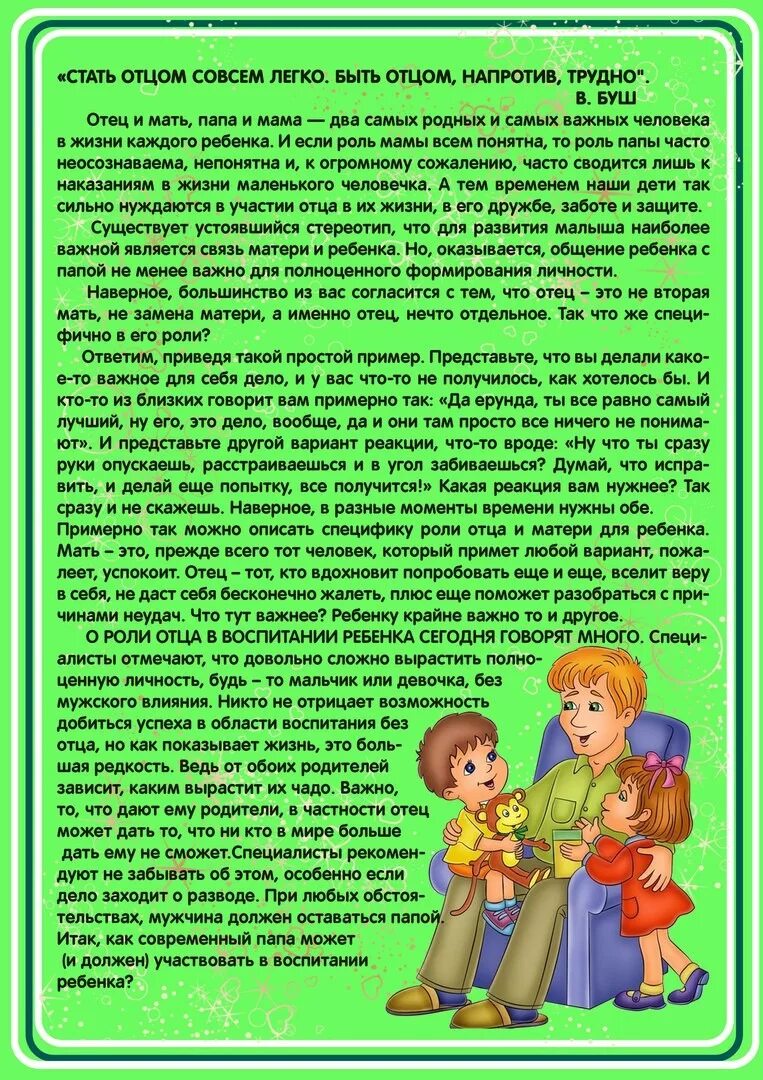 «СТАТЬ ОТЦОМ СОВСЕМ ЛЕГКО. БЫТЬ ОТЦОМ, НАПРОТИВ, ТРУДНО".
В. БУШ

Отец и мать, папа и мама — два самых родных и самых важных человека в жизни каждого ребенка. И если роль мамы всем понятна, то роль папы часто неосознаваема, непонятна и, к огромному сожалению, часто сводится лишь к наказаниям в жизни маленького человечка. А тем временем наши дети так сильно нуждаются в участии отца в их жизни, в его дружбе, заботе и защите.

Существует устоявшийся стереотип, что для развития малыша наиболее важной является связь матери и ребенка. Но, оказывается, общение ребенка с папой не менее важно для полноценного формирования личности.

Наверное, большинство из вас согласится с тем, что отец – это не вторая мать, не замена матери, а именно отец, нечто отдельное. Так что же специфично в его роли?

Ответим, приведя такой простой пример. Представьте, что вы делали какое-то важное для себя дело, и у вас что-то не получилось, как хотелось бы. И кто-то из близких говорит вам примерно так: «Да ерунда, ты все равно самый лучший, ну его, это дело, вообще, да и они там просто все ничего не понимают». И представьте другой вариант реакции, что-то вроде: «Ну что ты сразу руки опускаешь, расстраиваешься и в угол забиваешься? Думай, что исправить, и делай еще попытку, все получится!» Какая реакция вам нужнее? Так сразу и не скажешь. Наверное, в разные моменты времени нужны обе. Примерно так можно описать специфику роли отца и матери для ребенка. Мать – это, прежде всего тот человек, который примет любой вариант, пожалеет, успокоит. Отец – тот, кто вдохновит попробовать еще и еще, вселит веру в себя, не даст себя бесконечно жалеть, плюс еще поможет разобраться с причинами неудач. Что тут важнее? Ребенку крайне важно то и другое.

О РОЛИ ОТЦА В ВОСПИТАНИИ РЕБЕНКА СЕГОДНЯ ГОВОРЯТ МНОГО. Специалисты отмечают, что довольно сложно вырастить полноценную личность, будь – то мальчик или девочка, без мужского влияния. Никто не отрицает возможность добиться успеха в области воспитания без отца, но как показывает жизнь, это большая редкость. Ведь от обоих родителей зависит, каким вырастит их чадо. Важно, то, что дают ему родители, в частности отец может дать то, что ни кто в мире больше дать ему не сможет.Специалисты рекомендуют не забывать об этом, особенно если дело заходит о разводе. При любых обстоятельствах, мужчина должен оставаться папой. Итак, как современный папа может (и должен) участвовать в воспитании ребенка?